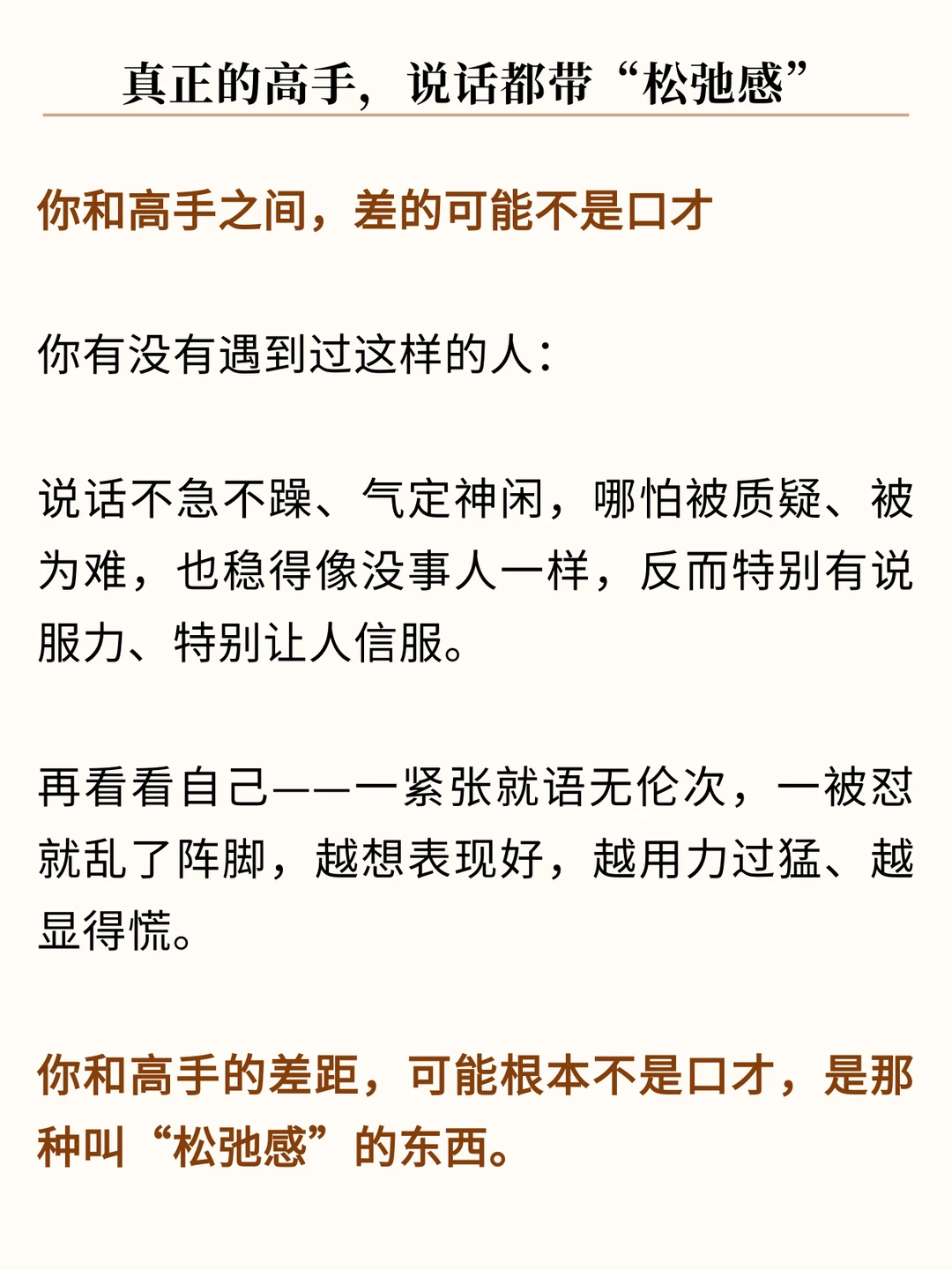 真正的高手，说话都带“松弛感”

你和高手之间，差的可能不是口才

你有没有遇到过这样的人：

说话不急不躁、气定神闲，哪怕被质疑、被为难，也稳得像没事人一样，反而特别有说服力、特别让人信服。

再看看自己——一紧张就语无伦次，一被怼就乱了阵脚，越想表现好，越用力过猛、越显得慌。

你和高手的差距，可能根本不是口才，是那种叫“松弛感”的东西。